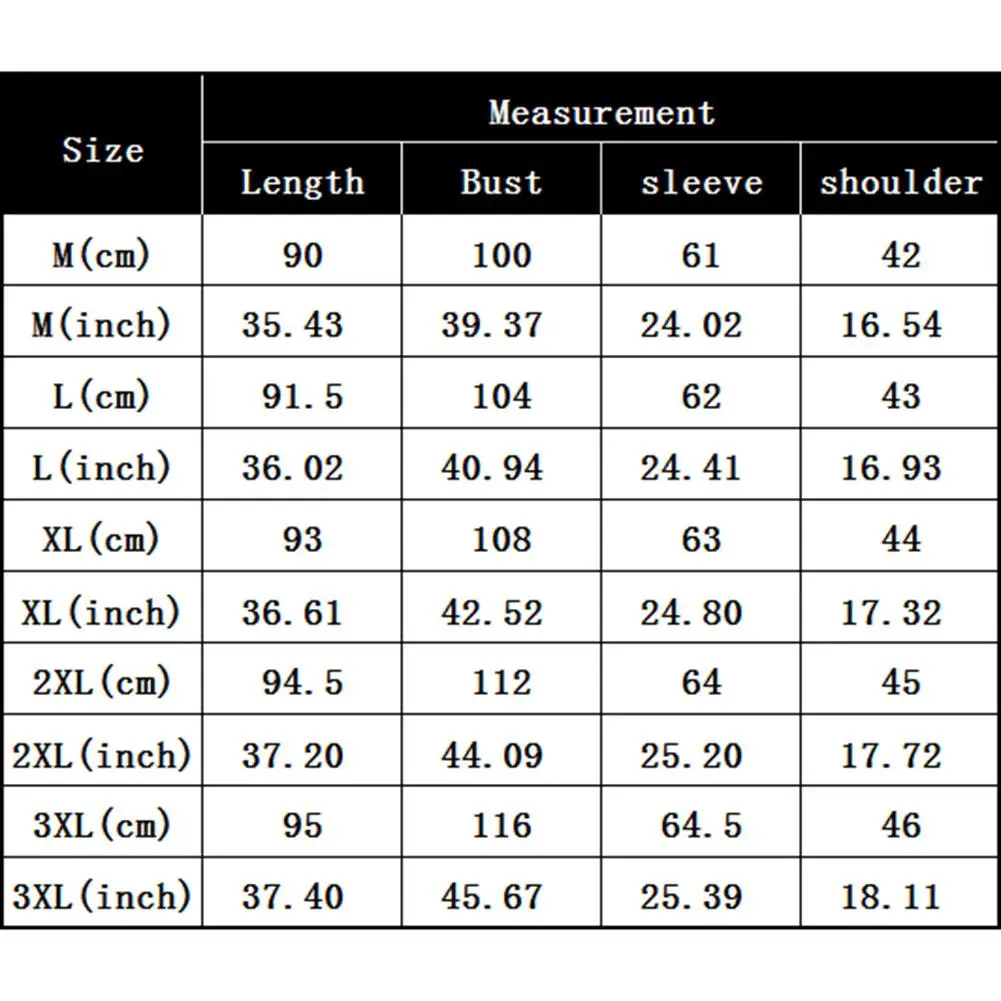 | Size | Measurement | | | |
|---|---|---|---|---|
| | Length | Bust | sleeve | shoulder |
| M(cm) | 90 | 100 | 61 | 42 |
| M(inch) | 35.43 | 39.37 | 24.02 | 16.54 |
| L(cm) | 91.5 | 104 | 62 | 43 |
| L(inch) | 36.02 | 40.94 | 24.41 | 16.93 |
| XL(cm) | 93 | 108 | 63 | 44 |
| XL(inch) | 36.61 | 42.52 | 24.80 | 17.32 |
| 2XL(cm) | 94.5 | 112 | 64 | 45 |
| 2XL(inch) | 37.20 | 44.09 | 25.20 | 17.72 |
| 3XL(cm) | 95 | 116 | 64.5 | 46 |
| 3XL(inch) | 37.40 | 45.67 | 25.39 | 18.11 |